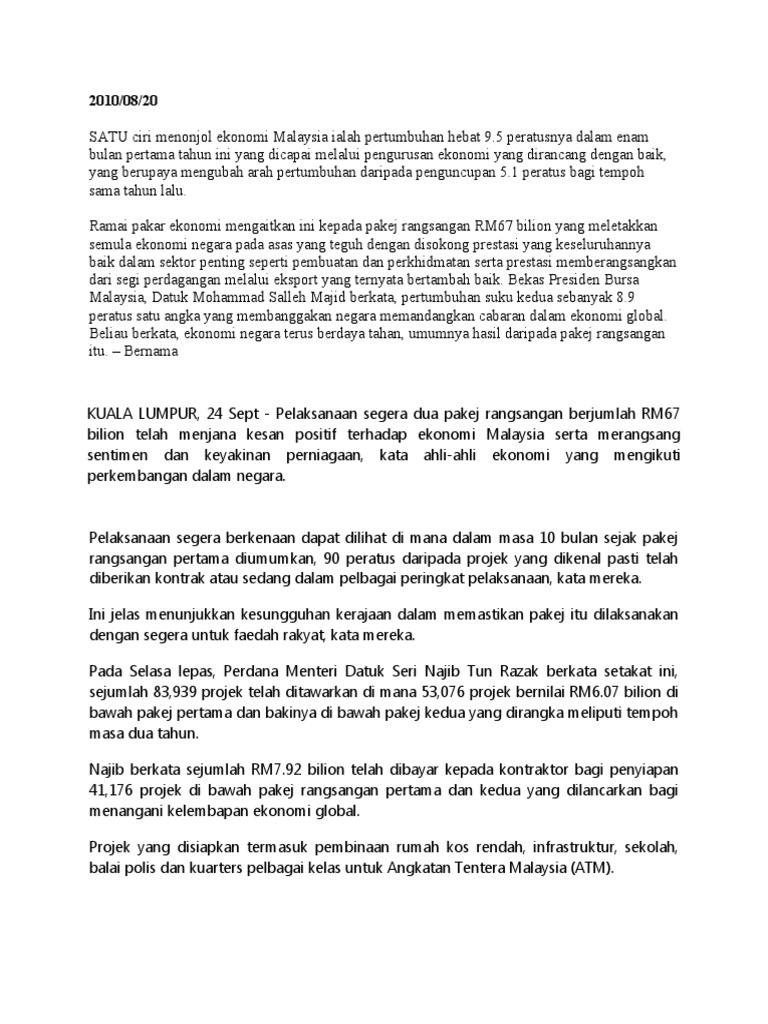 2010/08/20

SATU ciri menonjol ekonomi Malaysia ialah pertumbuhan hebat 9.5 peratusnya dalam enam bulan pertama tahun ini yang dicapai melalui pengurusan ekonomi yang dirancang dengan baik, yang berupaya mengubah arah pertumbuhan daripada penguncupan 5.1 peratus bagi tempoh sama tahun lalu.

Ramai pakar ekonomi mengaitkan ini kepada pakej rangsangan RM67 bilion yang meletakkan semula ekonomi negara pada asas yang teguh dengan disokong prestasi yang keseluruhannya baik dalam sektor penting seperti pembuatan dan perkhidmatan serta prestasi memberangsangkan dari segi perdagangan melalui eksport yang ternyata bertambah baik. Bekas Presiden Bursa Malaysia, Datuk Mohammad Salleh Majid berkata, pertumbuhan suku kedua sebanyak 8.9 peratus satu angka yang membanggakan negara memandangkan cabaran dalam ekonomi global. Beliau berkata, ekonomi negara terus berdaya tahan, umumnya hasil daripada pakej rangsangan itu. – Bernama

KUALA LUMPUR, 24 Sept - Pelaksanaan segera dua pakej rangsangan berjumlah RM67 bilion telah menjana kesan positif terhadap ekonomi Malaysia serta merangsang sentimen dan keyakinan perniagaan, kata ahli-ahli ekonomi yang mengikuti perkembangan dalam negara.

Pelaksanaan segera berkenaan dapat dilihat di mana dalam masa 10 bulan sejak pakej rangsangan pertama diumumkan, 90 peratus daripada projek yang dikenal pasti telah diberikan kontrak atau sedang dalam pelbagai peringkat pelaksanaan, kata mereka.

Ini jelas menunjukkan kesungguhan kerajaan dalam memastikan pakej itu dilaksanakan dengan segera untuk faedah rakyat, kata mereka.

Pada Selasa lepas, Perdana Menteri Datuk Seri Najib Tun Razak berkata setakat ini, sejumlah 83,939 projek telah ditawarkan di mana 53,076 projek bernilai RM6.07 bilion di bawah pakej pertama dan bakinya di bawah pakej kedua yang dirangka meliputi tempoh masa dua tahun.

Najib berkata sejumlah RM7.92 bilion telah dibayar kepada kontraktor bagi penyiapan 41,176 projek di bawah pakej rangsangan pertama dan kedua yang dilancarkan bagi menangani kelembapan ekonomi global.

Projek yang disiapkan termasuk pembinaan rumah kos rendah, infrastruktur, sekolah, balai polis dan kuarters pelbagai kelas untuk Angkatan Tentera Malaysia (ATM).